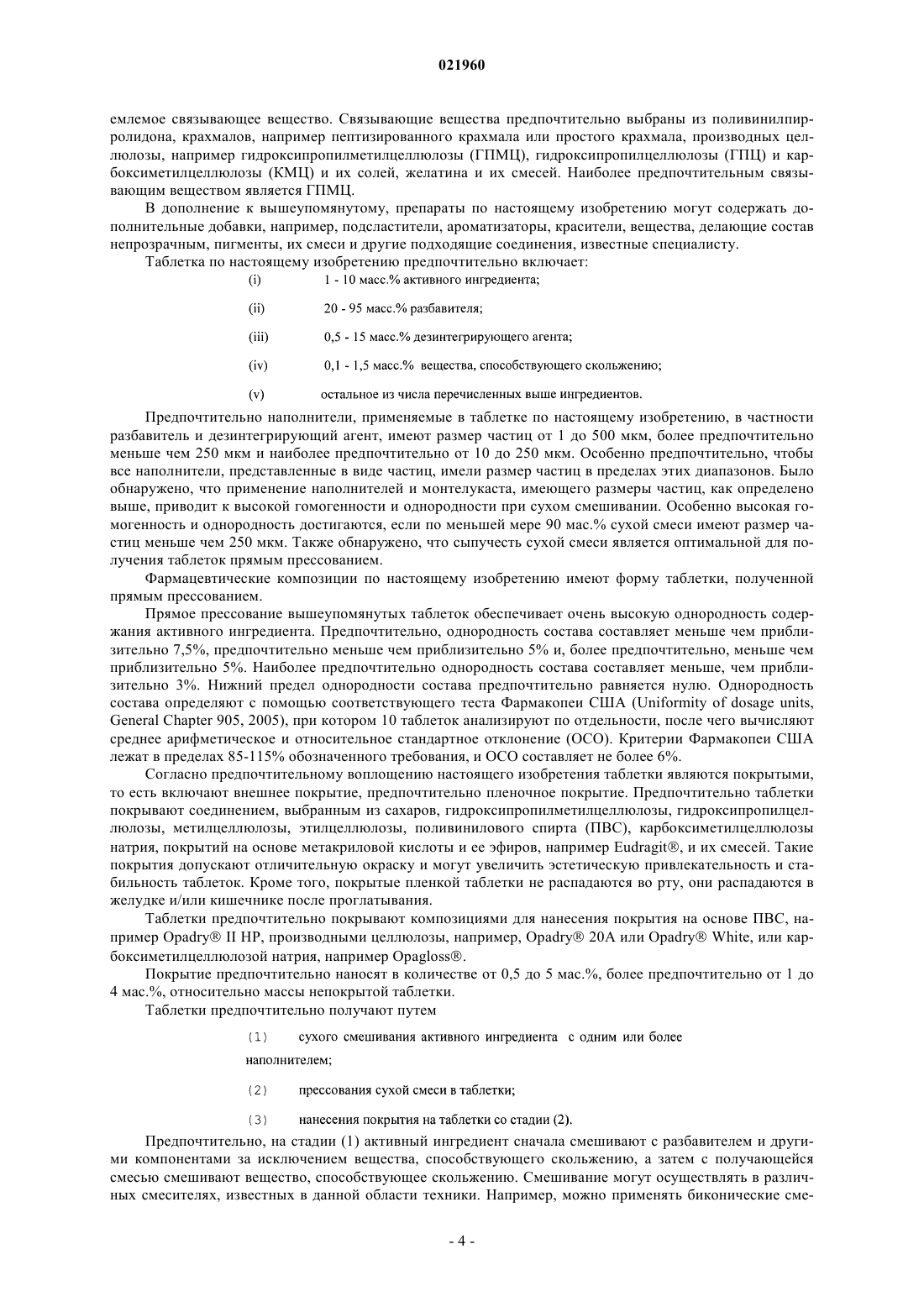 021960

емлемое связывающее вещество. Связывающие вещества предпочтительно выбраны из поливинилпирролидона, крахмалов, например пептизированного крахмала или простого крахмала, производных целлюлозы, например гидроксипропилметилцеллюлозы (ГПМЦ), гидроксипропилцеллюлозы (ГПЦ) и карбоксиметилцеллюлозы (КМЦ) и их солей, желатина и их смесей. Наиболее предпочтительным связывающим веществом является ГПМЦ.

В дополнение к вышеупомянутому, препараты по настоящему изобретению могут содержать дополнительные добавки, например, подсластители, ароматизаторы, красители, вещества, делающие состав непрозрачным, пигменты, их смеси и другие подходящие соединения, известные специалисту.

Таблетка по настоящему изобретению предпочтительно включает:

(i) 1 - 10 масс.% активного ингредиента;

(ii) 20 - 95 масс.% разбавителя;

(iii) 0,5 - 15 масс.% дезинтегрирующего агента;

(iv) 0,1 - 1,5 масс.% вещества, способствующего скольжению;

(v) остальное из числа перечисленных выше ингредиентов.

Предпочтительно наполнители, применяемые в таблетке по настоящему изобретению, в частности разбавитель и дезинтегрирующий агент, имеют размер частиц от 1 до 500 мкм, более предпочтительно меньше чем 250 мкм и наиболее предпочтительно от 10 до 250 мкм. Особенно предпочтительно, чтобы все наполнители, представленные в виде частиц, имели размер частиц в пределах этих диапазонов. Было обнаружено, что применение наполнителей и монтелукаста, имеющего размеры частиц, как определено выше, приводит к высокой гомогенности и однородности при сухом смешивании. Особенно высокая гомогенность и однородность достигаются, если по меньшей мере 90 мас.% сухой смеси имеют размер частиц меньше чем 250 мкм. Также обнаружено, что сыпучесть сухой смеси является оптимальной для получения таблеток прямым прессованием.

Фармацевтические композиции по настоящему изобретению имеют форму таблетки, полученной прямым прессованием.

Прямое прессование вышеупомянутых таблеток обеспечивает очень высокую однородность содержания активного ингредиента. Предпочтительно, однородность состава составляет меньше чем приблизительно 7,5%, предпочтительно меньше чем приблизительно 5% и, более предпочтительно, меньше чем приблизительно 5%. Наиболее предпочтительно однородность состава составляет меньше, чем приблизительно 3%. Нижний предел однородности состава предпочтительно равняется нулю. Однородность состава определяют с помощью соответствующего теста Фармакопеи США (Uniformity of dosage units, General Chapter 905, 2005), при котором 10 таблеток анализируют по отдельности, после чего вычисляют среднее арифметическое и относительное стандартное отклонение (ОСО). Критерии Фармакопеи США лежат в пределах 85-115% обозначенного требования, и ОСО составляет не более 6%.

Согласно предпочтительному воплощению настоящего изобретения таблетки являются покрытыми, то есть включают внешнее покрытие, предпочтительно пленочное покрытие. Предпочтительно таблетки покрывают соединением, выбранным из сахаров, гидроксипропилметилцеллюлозы, гидроксипропилцеллюлозы, метилцеллюлозы, этилцеллюлозы, поливинилового спирта (ПВС), карбоксиметилцеллюлозы натрия, покрытий на основе метакриловой кислоты и ее эфиров, например Eudragit®, и их смесей. Такие покрытия допускают отличительную окраску и могут увеличить эстетическую привлекательность и стабильность таблеток. Кроме того, покрытые пленкой таблетки не распадаются во рту, они распадаются в желудке и/или кишечнике после проглатывания.

Таблетки предпочтительно покрывают композициями для нанесения покрытия на основе ПВС, например Opadry® II HP, производными целлюлозы, например, Opadry® 20A или Opadry® White, или карбоксиметилцеллюлозой натрия, например Opagloss®.

Покрытие предпочтительно наносят в количестве от 0,5 до 5 мас.%, более предпочтительно от 1 до 4 мас.%, относительно массы непокрытой таблетки.

Таблетки предпочтительно получают путем

(1) сухого смешивания активного ингредиента с одним или более наполнителем;

(2) прессования сухой смеси в таблетки;

(3) нанесения покрытия на таблетки со стадии (2).

Предпочтительно, на стадии (1) активный ингредиент сначала смешивают с разбавителем и другими компонентами за исключением вещества, способствующего скольжению, а затем с получающейся смесью смешивают вещество, способствующее скольжению. Смешивание могут осуществлять в различных смесителях, известных в данной области техники. Например, можно применять биконические сме-

- 4 -